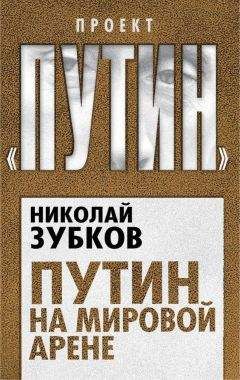 ПРОЕКТ
«ПУТИН»

НИКОЛАЙ
ЗУБКОВ

ПУТИН
НА МИРОВОЙ
АРЕНЕ